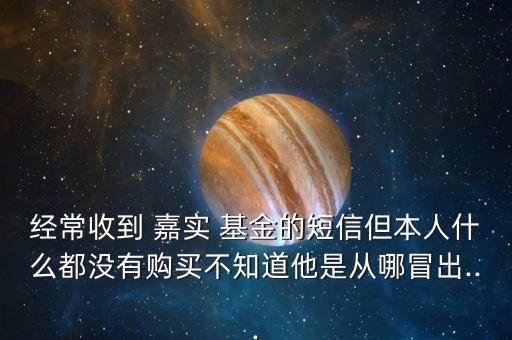 经常收到 嘉实 基金的短信但本人什么都没有购买不知道他是从哪冒出..